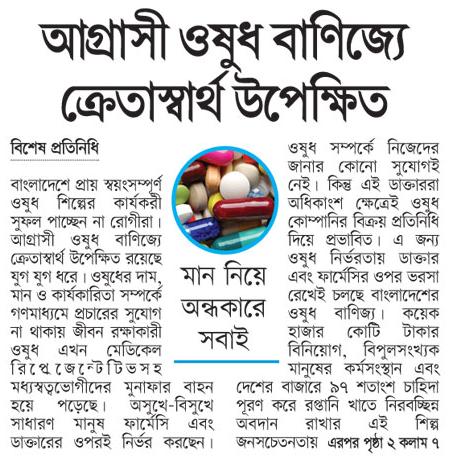 আগ্রাসী ওষুধ বাণিজ্যে ক্রেতাস্বার্থ উপেক্ষিত

বিশেষ প্রতিনিধি

বাংলাদেশে প্রায় স্বয়ংসম্পূর্ণ ওষুধ শিল্পের কার্যকরী সুফল পাচ্ছেন না রোগীরা। আগ্রাসী ওষুধ বাণিজ্যে ক্রেতাস্বার্থ উপেক্ষিত রয়েছে যুগ যুগ ধরে। ওষুধের দাম, মান ও কার্যকারিতা সম্পর্কে গণমাধ্যমে প্রচারের সুযোগ না থাকায় জীবন রক্ষাকারী ওষুধ এখন মেডিকেল রিপ্রেজেন্টেটিভসহ মধ্যস্বত্বভোগীদের মুনাফার বাহন হয়ে পড়েছে। অসুখে-বিসুখে সাধারণ মানুষ ফার্মেসি এবং ডাক্তারের ওপরই নির্ভর করছেন।

মান নিয়ে অন্ধকারে সবাই

ওষুধ সম্পর্কে নিজেদের জানার কোনো সুযোগই নেই। কিন্তু এই ডাক্তাররা অধিকাংশ ক্ষেত্রেই ওষুধ কোম্পানির বিক্রয় প্রতিনিধি দিয়ে প্রভাবিত। এ জন্য ওষুধ নির্ভরতায় ডাক্তার এবং ফার্মেসির ওপর ভরসা রেখেই চলছে বাংলাদেশের ওষুধ বাণিজ্য। কয়েক হাজার কোটি টাকার বিনিয়োগ, বিপুলসংখ্যক মানুষের কর্মসংস্থান এবং দেশের বাজারে ৯৭ শতাংশ চাহিদা পূরণ করে রপ্তানি খাতে নিরবচ্ছিন্ন অবদান রাখার এই শিল্প জনসচেতনতায় এরপর পৃষ্ঠা ২ কলাম ৭